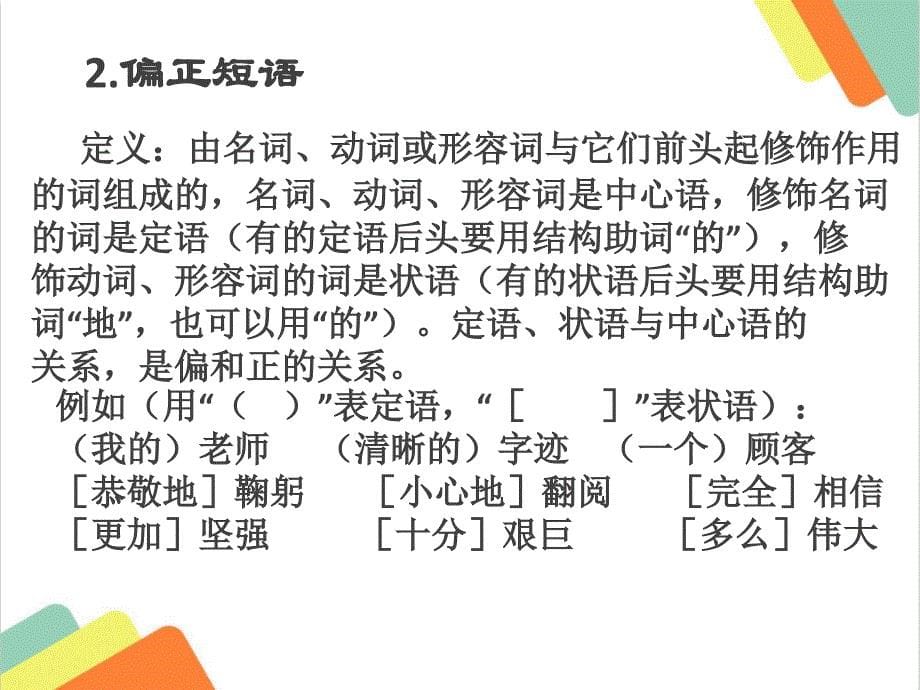 2.偏正短语

定义：由名词、动词或形容词与它们前头起修饰作用的词组成的，名词、动词、形容词是中心语，修饰名词的词是定语（有的定语后头要用结构助词“的”），修饰动词、形容词的词是状语（有的状语后头要用结构助词“地”，也可以用“的”）。定语、状语与中心语的关系，是偏和正的关系。

例如（用“（ ）”表定语，“［ ］”表状语）：
（我的）老师 （清晰的）字迹 （一个）顾客
［恭敬地］鞠躬 ［小心地］翻阅 ［完全］相信
［更加］坚强 ［十分］艰巨 ［多么］伟大